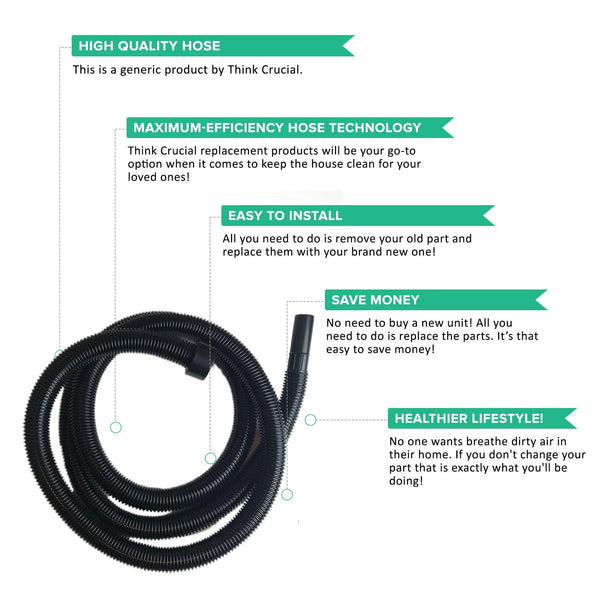 HIGH QUALITY HOSE

This is a generic product by Think Crucial.

MAXIMUM-EFFICIENCY HOSE TECHNOLOGY

Think Crucial replacement products will be your go-to option when it comes to keep the house clean for your loved ones!

EASY TO INSTALL

All you need to do is remove your old part and replace them with your brand new one!

SAVE MONEY

No need to buy a new unit! All you need to do is replace the parts. It's that easy to save money!

HEALTHIER LIFESTYLE!

No one wants breathe dirty air in their home. If you don't change your part that is exactly what you'll be doing!